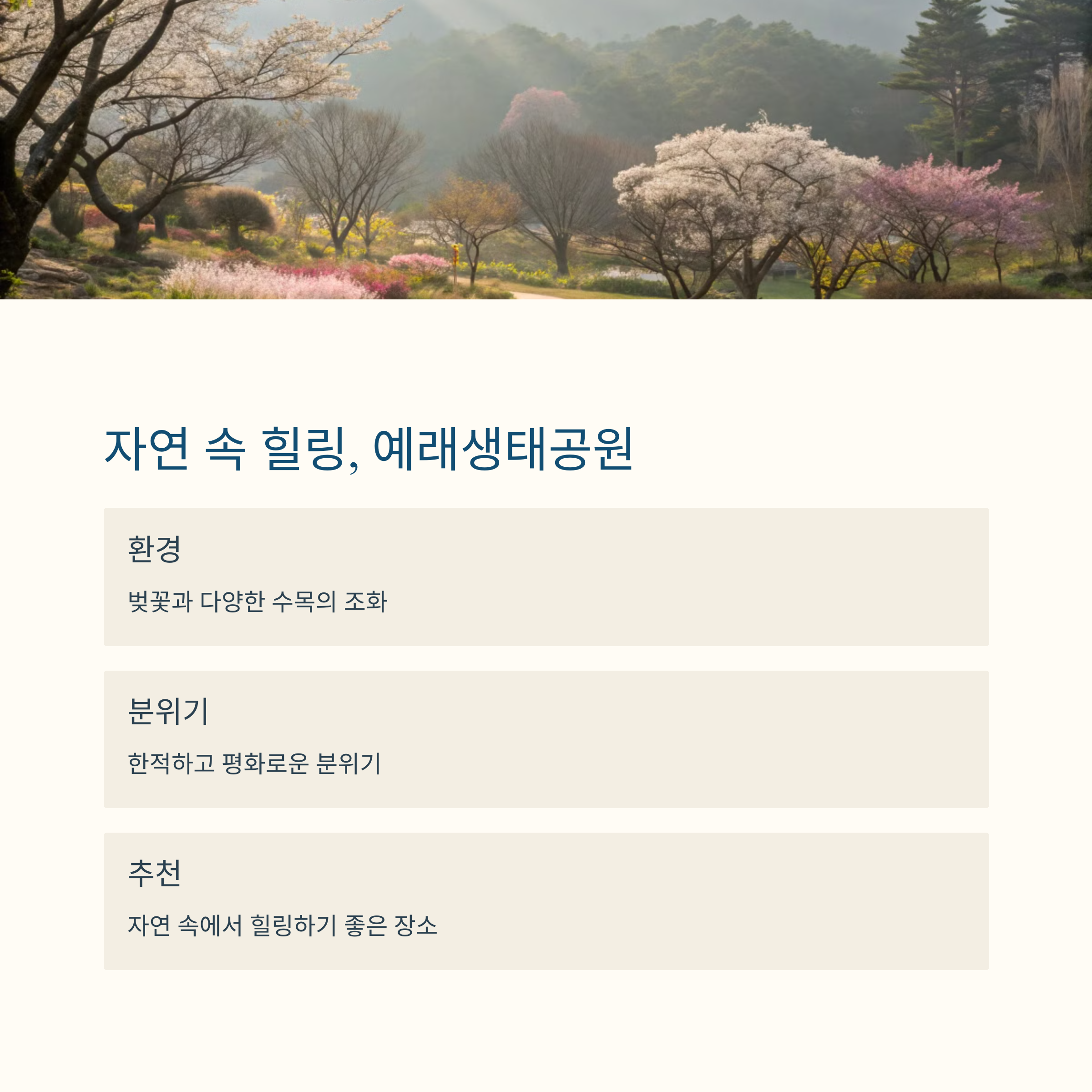 자연 속 힐링, 예래생태공원

환경

벚꽃과 다양한 수목의 조화

분위기

한적하고 평화로운 분위기

추천

자연 속에서 힐링하기 좋은 장소